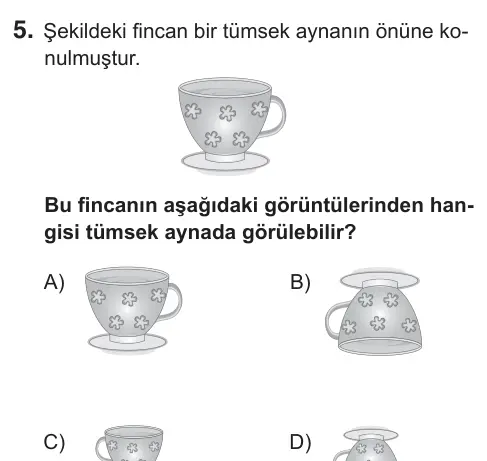 5. Şekildeki fincan bir tümsek aynanın önüne konulmuştur.

Bu fincanın aşağıdaki görüntülerinden hangisi tümsek aynada görülebilir?

A)

B)

C)

D)